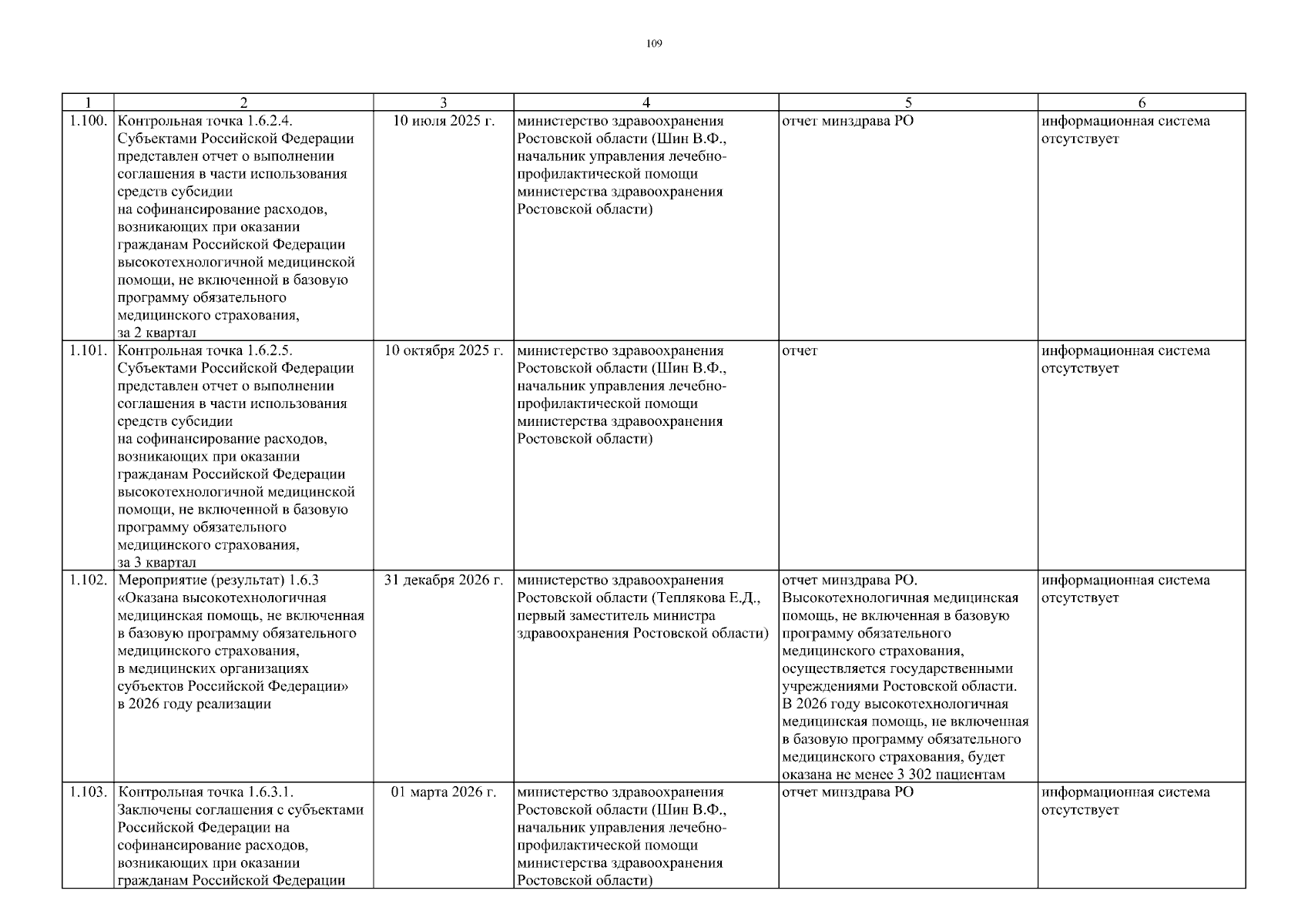 109

| 1 | 2 | 3 | 4 | 5 | 6 |
|---|---|---|---|---|---|
| 1.100. | Контрольная точка 1.6.2.4. Субъектами Российской Федерации представлен отчет о выполнении соглашения в части использования средств субсидии на софинансирование расходов, возникающих при оказании гражданам Российской Федерации высокотехнологичной медицинской помощи, не включенной в базовую программу обязательного медицинского страхования, за 2 квартал | 10 июля 2025 г. | министерство здравоохранения Ростовской области (Шин В.Ф., начальник управления лечебно-профилактической помощи министерства здравоохранения Ростовской области) | отчет минздрава РО | информационная система отсутствует |
| 1.101. | Контрольная точка 1.6.2.5. Субъектами Российской Федерации представлен отчет о выполнении соглашения в части использования средств субсидии на софинансирование расходов, возникающих при оказании гражданам Российской Федерации высокотехнологичной медицинской помощи, не включенной в базовую программу обязательного медицинского страхования, за 3 квартал | 10 октября 2025 г. | министерство здравоохранения Ростовской области (Шин В.Ф., начальник управления лечебно-профилактической помощи министерства здравоохранения Ростовской области) | отчет | информационная система отсутствует |
| 1.102. | Мероприятие (результат) 1.6.3 «Оказана высокотехнологичная медицинская помощь, не включенная в базовую программу обязательного медицинского страхования, в медицинских организациях субъектов Российской Федерации» в 2026 году реализации | 31 декабря 2026 г. | министерство здравоохранения Ростовской области (Теплякова Е.Д., первый заместитель министра здравоохранения Ростовской области) | отчет минздрава РО. Высокотехнологичная медицинская помощь, не включенная в базовую программу обязательного медицинского страхования, осуществляется государственными учреждениями Ростовской области. В 2026 году высокотехнологичная медицинская помощь, не включенная в базовую программу обязательного медицинского страхования, будет оказана не менее 3 302 пациентам | информационная система отсутствует |
| 1.103. | Контрольная точка 1.6.3.1. Заключены соглашения с субъектами Российской Федерации на софинансирование расходов, возникающих при оказании гражданам Российской Федерации | 01 марта 2026 г. | министерство здравоохранения Ростовской области (Шин В.Ф., начальник управления лечебно-профилактической помощи министерства здравоохранения Ростовской области) | отчет минздрава РО | информационная система отсутствует |